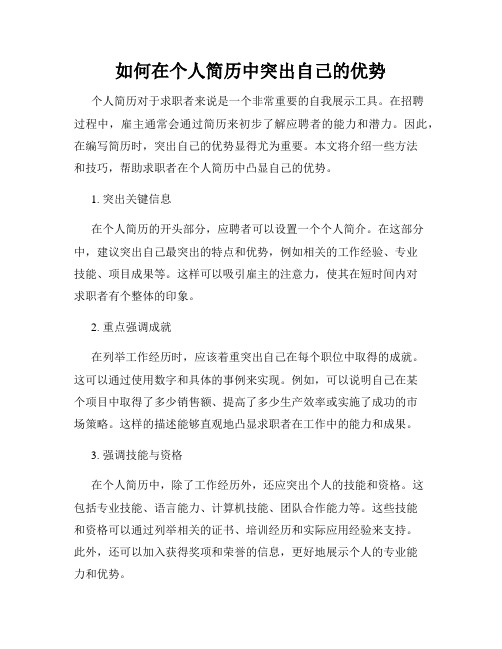 如何在个人简历中突出自己的优势

个人简历对于求职者来说是一个非常重要的自我展示工具。在招聘过程中，雇主通常会通过简历来初步了解应聘者的能力和潜力。因此，在编写简历时，突出自己的优势显得尤为重要。本文将介绍一些方法和技巧，帮助求职者在个人简历中凸显自己的优势。

1. 突出关键信息

在个人简历的开头部分，应聘者可以设置一个个人简介。在这部分中，建议突出自己最突出的特点和优势，例如相关的工作经验、专业技能、项目成果等。这样可以吸引雇主的注意力，使其在短时间内对求职者有个整体的印象。

2. 重点强调成就

在列举工作经历时，应该着重突出自己在每个职位中取得的成就。这可以通过使用数字和具体的事例来实现。例如，可以说明自己在某个项目中取得了多少销售额、提高了多少生产效率或实施了成功的市场策略。这样的描述能够直观地凸显求职者在工作中的能力和成果。

3. 强调技能与资格

在个人简历中，除了工作经历外，还应突出个人的技能和资格。这包括专业技能、语言能力、计算机技能、团队合作能力等。这些技能和资格可以通过列举相关的证书、培训经历和实际应用经验来支持。此外，还可以加入获得奖项和荣誉的信息，更好地展示个人的专业能力和优势。